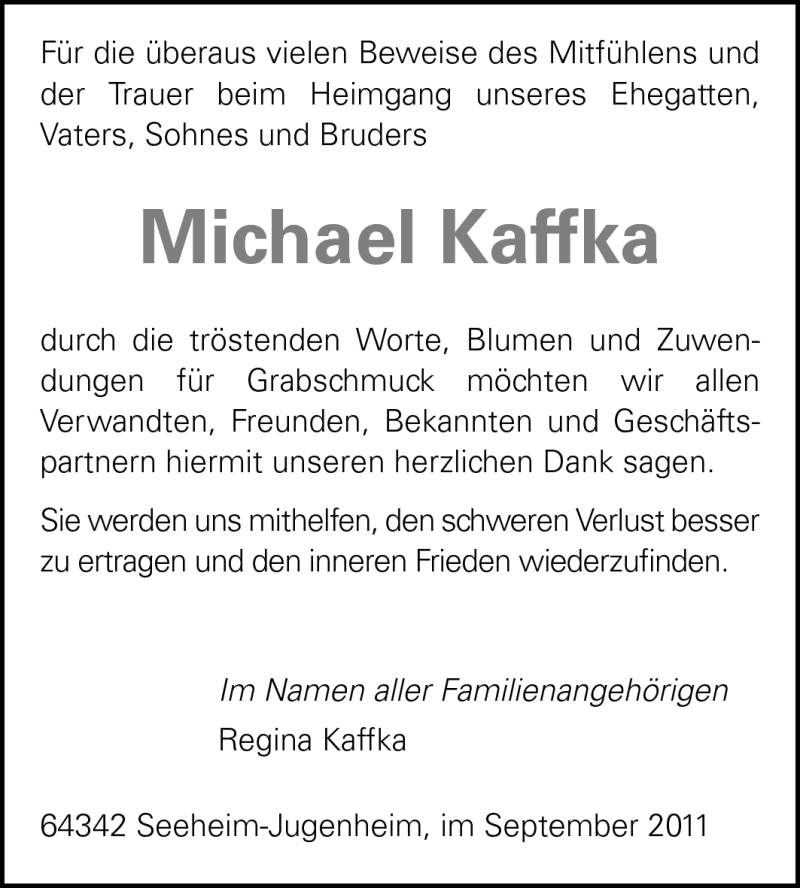 Für die überaus vielen Beweise des Mitfühlens und der Trauer beim Heimgang unseres Ehegatten, Vaters, Sohnes und Bruders

Michael Kaffka

durch die tröstenden Worte, Blumen und Zuwendungen für Grabschmuck möchten wir allen Verwandten, Freunden, Bekannten und Geschäftspartnern hiermit unseren herzlichen Dank sagen.

Sie werden uns mithelfen, den schweren Verlust besser zu ertragen und den inneren Frieden wiederzufinden.

Im Namen aller Familienangehörigen
Regina Kaffka

64342 Seeheim-Jugenheim, im September 2011